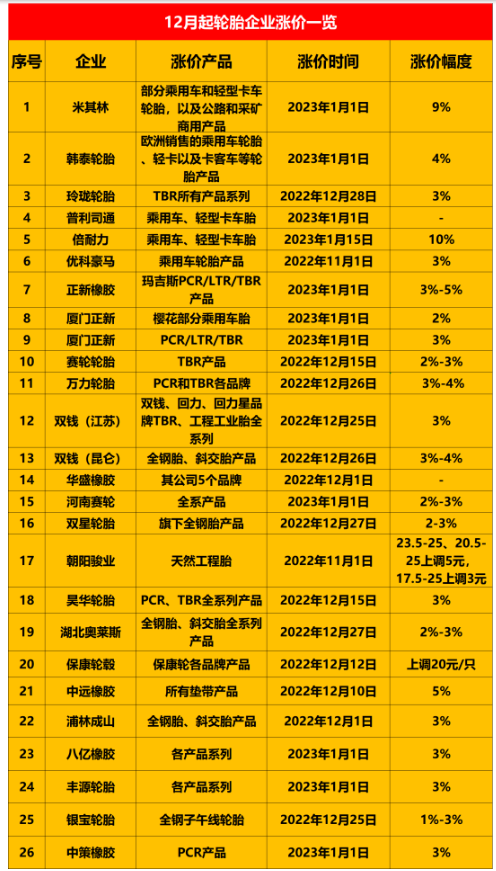 12月起轮胎企业涨价一览

| 序号 | 企业 | 涨价产品 | 涨价时间 | 涨价幅度 |
|---|---|---|---|---|
| 1 | 米其林 | 部分乘用车和轻型卡车轮胎，以及公路和采矿商用产品 | 2023年1月1日 | 9% |
| 2 | 韩泰轮胎 | 欧洲销售的乘用车轮胎、轻卡以及卡客车等轮胎产品 | 2023年1月1日 | 4% |
| 3 | 玲珑轮胎 | TBR所有产品系列 | 2022年12月28日 | 3% |
| 4 | 普利司通 | 乘用车、轻型卡车胎 | 2023年1月1日 | - |
| 5 | 倍耐力 | 乘用车、轻型卡车胎 | 2023年1月15日 | 10% |
| 6 | 优科豪马 | 乘用车轮胎产品 | 2022年11月1日 | 3% |
| 7 | 正新橡胶 | 玛吉斯PCR/LTR/TBR产品 | 2023年1月1日 | 3%-5% |
| 8 | 厦门正新 | 樱花部分乘用车胎 | 2023年1月1日 | 2% |
| 9 | 厦门正新 | PCR/LTR/TBR | 2023年1月1日 | 3% |
| 10 | 赛轮轮胎 | TBR产品 | 2022年12月15日 | 2%-3% |
| 11 | 万力轮胎 | PCR和TBR各品牌 | 2022年12月26日 | 3%-4% |
| 12 | 双钱（江苏） | 双钱、回力、回力星品牌TBR、工程工业胎全系列 | 2022年12月25日 | 3% |
| 13 | 双钱（昆仑） | 全钢胎、斜交胎产品 | 2022年12月26日 | 3%-4% |
| 14 | 华盛橡胶 | 其公司5个品牌 | 2022年12月1日 | - |
| 15 | 河南赛轮 | 全系产品 | 2023年1月1日 | 2%-3% |
| 16 | 双星轮胎 | 旗下全钢胎产品 | 2022年12月27日 | 2-3% |
| 17 | 朝阳骏业 | 天然工程胎 | 2022年11月1日 | 23.5-25、20.5-25上调5元，17.5-25上调3元 |
| 18 | 昊华轮胎 | PCR、TBR全系列产品 | 2022年12月15日 | 3% |
| 19 | 湖北奥莱斯 | 全钢胎、斜交胎全系列产品 | 2022年12月27日 | 2%-3% |
| 20 | 保康轮毂 | 保康轮各品牌产品 | 2022年12月12日 | 上调20元/只 |
| 21 | 中远橡胶 | 所有垫带产品 | 2022年12月10日 | 5% |
| 22 | 浦林成山 | 全钢胎、斜交胎产品 | 2022年12月1日 | 3% |
| 23 | 八亿橡胶 | 各产品系列 | 2023年1月1日 | 3% |
| 24 | 丰源轮胎 | 各产品系列 | 2023年1月1日 | 3% |
| 25 | 银宝轮胎 | 全钢子午线轮胎 | 2022年12月25日 | 1%-3% |
| 26 | 中策橡胶 | PCR产品 | 2023年1月1日 | 3% |